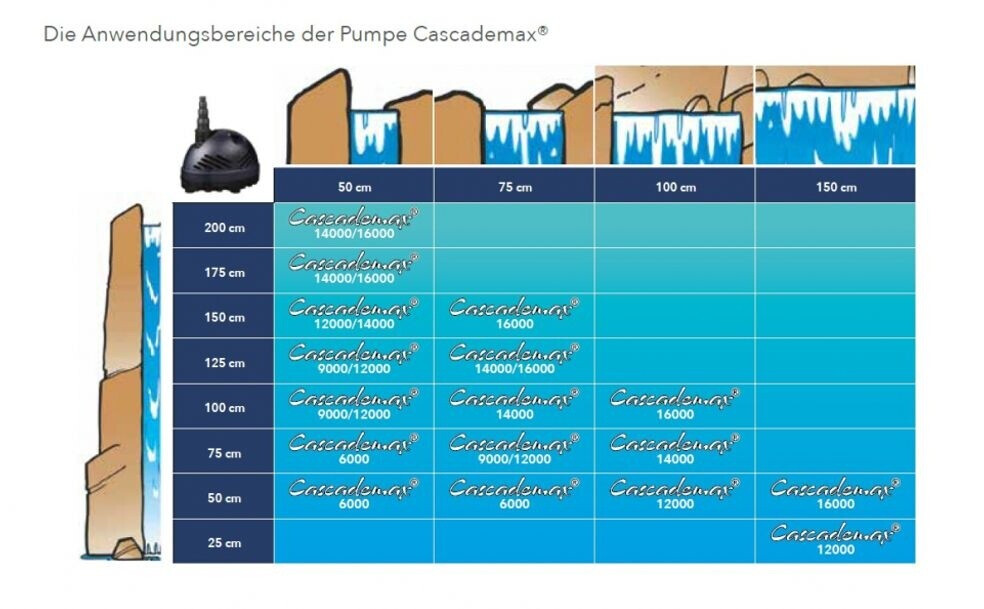 Die Anwendungsbereiche der Pumpe Cascademax®

| | 50 cm | 75 cm | 100 cm | 150 cm |
|---|---|---|---|---|
| 200 cm | Cascademax® 14000/16000 | | | |
| 175 cm | Cascademax® 14000/16000 | | | |
| 150 cm | Cascademax® 12000/14000 | Cascademax® 16000 | | |
| 125 cm | Cascademax® 9000/12000 | Cascademax® 14000/16000 | | |
| 100 cm | Cascademax® 9000/12000 | Cascademax® 14000 | Cascademax® 16000 | |
| 75 cm | Cascademax® 6000 | Cascademax® 9000/12000 | Cascademax® 14000 | |
| 50 cm | Cascademax® 6000 | Cascademax® 6000 | Cascademax® 12000 | Cascademax® 16000 |
| 25 cm | | | | Cascademax® 12000 |